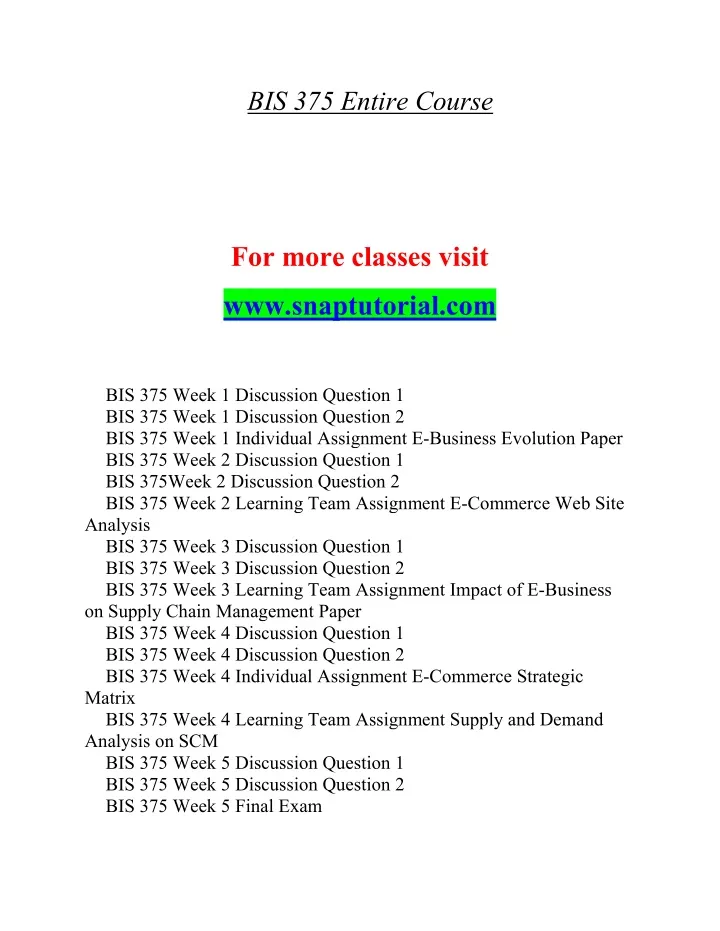 BIS 375 Entire Course

For more classes visit
www.snaptutorial.com

BIS 375 Week 1 Discussion Question 1
BIS 375 Week 1 Discussion Question 2
BIS 375 Week 1 Individual Assignment E-Business Evolution Paper
BIS 375 Week 2 Discussion Question 1
BIS 375Week 2 Discussion Question 2
BIS 375 Week 2 Learning Team Assignment E-Commerce Web Site Analysis
BIS 375 Week 3 Discussion Question 1
BIS 375 Week 3 Discussion Question 2
BIS 375 Week 3 Learning Team Assignment Impact of E-Business on Supply Chain Management Paper
BIS 375 Week 4 Discussion Question 1
BIS 375 Week 4 Discussion Question 2
BIS 375 Week 4 Individual Assignment E-Commerce Strategic Matrix
BIS 375 Week 4 Learning Team Assignment Supply and Demand Analysis on SCM
BIS 375 Week 5 Discussion Question 1
BIS 375 Week 5 Discussion Question 2
BIS 375 Week 5 Final Exam